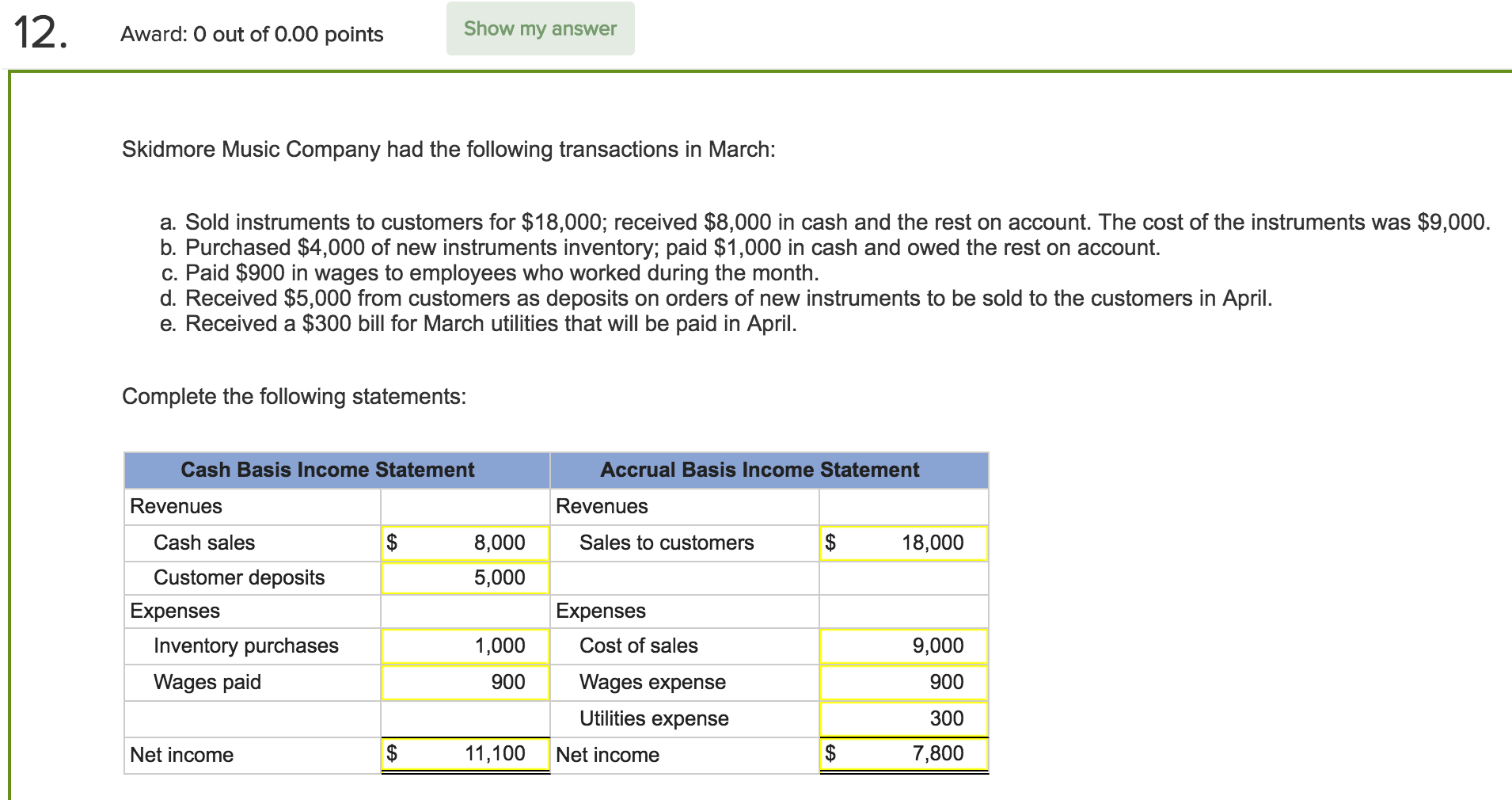 12. Award: 0 out of 0.00 points

Show my answer

Skidmore Music Company had the following transactions in March:

a. Sold instruments to customers for \$18,000; received \$8,000 in cash and the rest on account. The cost of the instruments was \$9,000.
b. Purchased \$4,000 of new instruments inventory; paid \$1,000 in cash and owed the rest on account.
c. Paid \$900 in wages to employees who worked during the month.
d. Received \$5,000 from customers as deposits on orders of new instruments to be sold to the customers in April.
e. Received a \$300 bill for March utilities that will be paid in April.

Complete the following statements:

| Cash Basis Income Statement | | Accrual Basis Income Statement | |
|---|---|---|---|
| Revenues | | Revenues | |
| Cash sales | \$ 8,000 | Sales to customers | \$ 18,000 |
| Customer deposits | 5,000 | | |
| Expenses | | Expenses | |
| Inventory purchases | 1,000 | Cost of sales | 9,000 |
| Wages paid | 900 | Wages expense | 900 |
| | | Utilities expense | 300 |
| Net income | \$ 11,100 | Net income | \$ 7,800 |